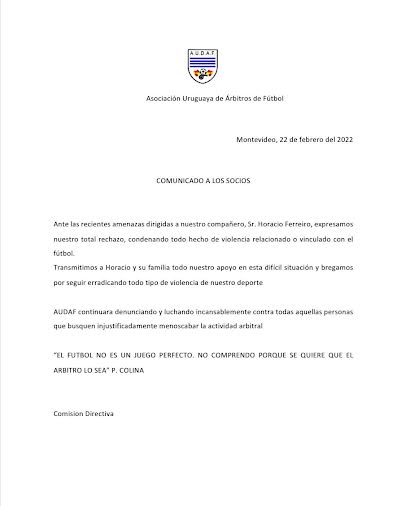 A.U.D.A.F

Asociación Uruguaya de Árbitros de Fútbol

Montevideo, 22 de febrero del 2022

COMUNICADO A LOS SOCIOS

Ante las recientes amenazas dirigidas a nuestro compañero, Sr. Horacio Ferreiro, expresamos nuestro total rechazo, condenando todo hecho de violencia relacionado o vinculado con el fútbol.
Transmitimos a Horacio y su familia todo nuestro apoyo en esta difícil situación y bregamos por seguir erradicando todo tipo de violencia de nuestro deporte

AUDAF continuara denunciando y luchando incansablemente contra todas aquellas personas que busquen injustificadamente menoscabar la actividad arbitral

"EL FUTBOL NO ES UN JUEGO PERFECTO. NO COMPRENDO PORQUE SE QUIERE QUE EL ARBITRO LO SEA" P. COLINA

Comision Directiva